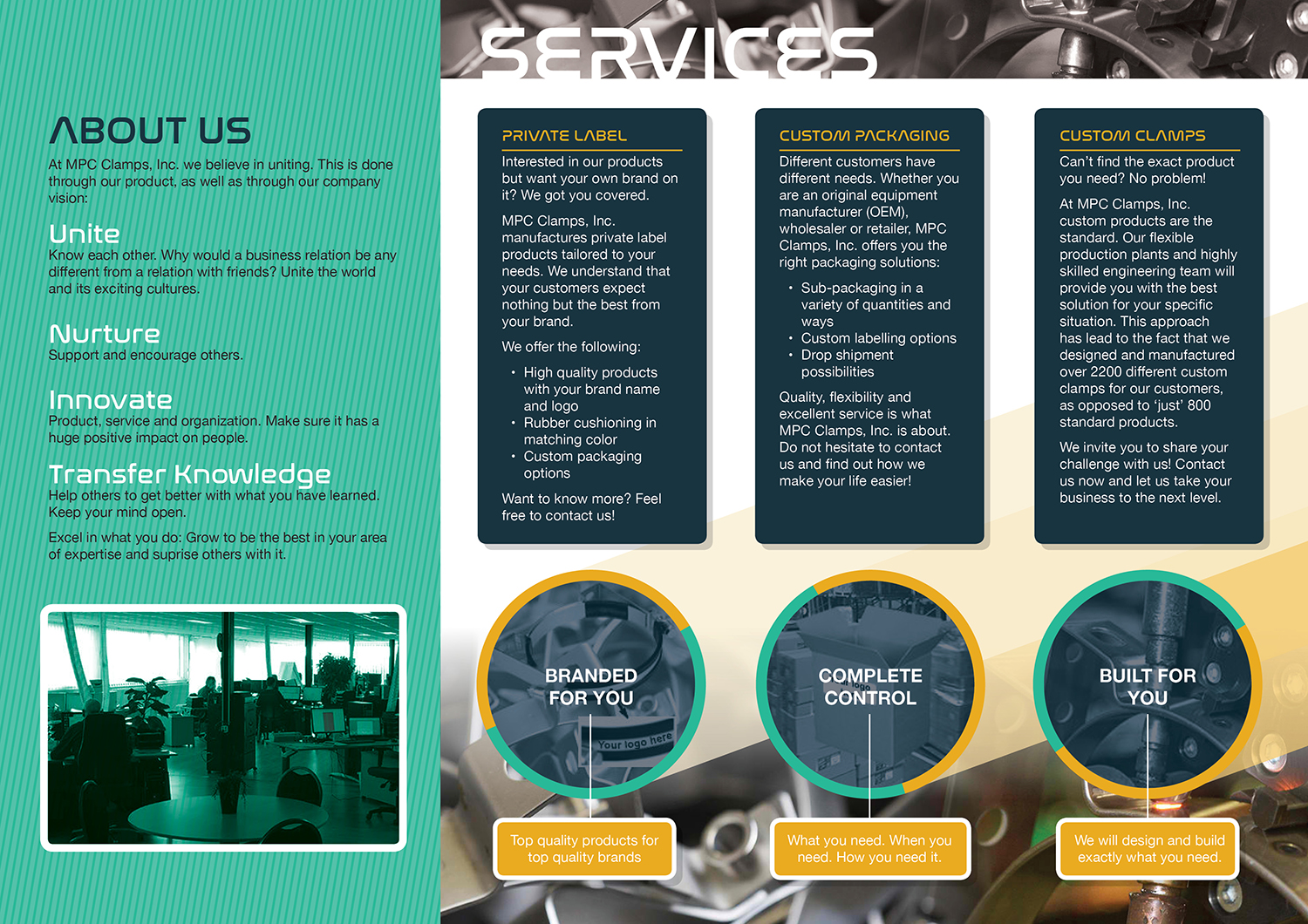 ABOUT US

At MPC Clamps, Inc. we believe in uniting. This is done through our product, as well as through our company vision:

Unite
Know each other. Why would a business relation be any different from a relation with friends? Unite the world and its exciting cultures.

Nurture
Support and encourage others.

Innovate
Product, service and organization. Make sure it has a huge positive impact on people.

Transfer Knowledge
Help others to get better with what you have learned. Keep your mind open.

Excel in what you do: Grow to be the best in your area of expertise and suprise others with it.

SERVICES

PRIVATE LABEL
Interested in our products but want your own brand on it? We got you covered.

MPC Clamps, Inc. manufactures private label products tailored to your needs. We understand that your customers expect nothing but the best from your brand.

We offer the following:
• High quality products with your brand name and logo
• Rubber cushioning in matching color
• Custom packaging options

Want to know more? Feel free to contact us!

CUSTOM PACKAGING
Different customers have different needs. Whether you are an original equipment manufacturer (OEM), wholesaler or retailer, MPC Clamps, Inc. offers you the right packaging solutions:
• Sub-packaging in a variety of quantities and ways
• Custom labelling options
• Drop shipment possibilities

Quality, flexibility and excellent service is what MPC Clamps, Inc. is about. Do not hesitate to contact us and find out how we make your life easier!

CUSTOM CLAMPS
Can't find the exact product you need? No problem!

At MPC Clamps, Inc. custom products are the standard. Our flexible production plants and highly skilled engineering team will provide you with the best solution for your specific situation. This approach has lead to the fact that we designed and manufactured over 2200 different custom clamps for our customers, as opposed to 'just' 800 standard products.

We invite you to share your challenge with us! Contact us now and let us take your business to the next level.

BRANDED FOR YOU
Your logo here
Top quality products for top quality brands

COMPLETE CONTROL
What you need. When you need. How you need it.

BUILT FOR YOU
We will design and build exactly what you need.